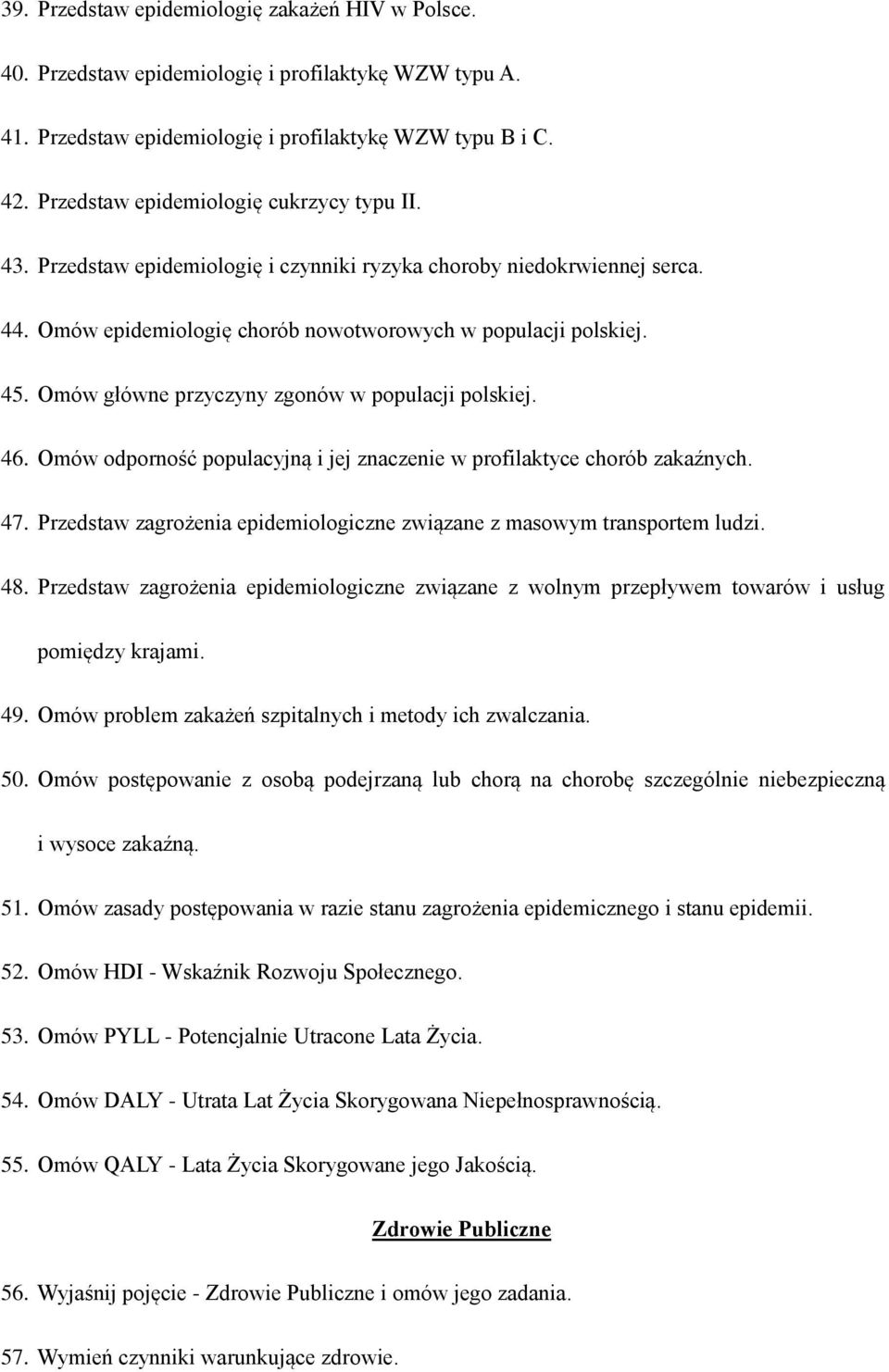 39. Przedstaw epidemiologię zakażeń HIV w Polsce.

40. Przedstaw epidemiologię i profilaktykę WZW typu A.

41. Przedstaw epidemiologię i profilaktykę WZW typu B i C.

42. Przedstaw epidemiologię cukrzycy typu II.

43. Przedstaw epidemiologię i czynniki ryzyka choroby niedokrwiennej serca.

44. Omów epidemiologię chorób nowotworowych w populacji polskiej.

45. Omów główne przyczyny zgonów w populacji polskiej.

46. Omów odporność populacyjną i jej znaczenie w profilaktyce chorób zakaźnych.

47. Przedstaw zagrożenia epidemiologiczne związane z masowym transportem ludzi.

48. Przedstaw zagrożenia epidemiologiczne związane z wolnym przepływem towarów i usług pomiędzy krajami.

49. Omów problem zakażeń szpitalnych i metody ich zwalczania.

50. Omów postępowanie z osobą podejrzaną lub chorą na chorobę szczególnie niebezpieczną i wysoce zakaźną.

51. Omów zasady postępowania w razie stanu zagrożenia epidemicznego i stanu epidemii.

52. Omów HDI - Wskaźnik Rozwoju Społecznego.

53. Omów PYLL - Potencjalnie Utracone Lata Życia.

54. Omów DALY - Utrata Lat Życia Skorygowana Niepełnosprawnością.

55. Omów QALY - Lata Życia Skorygowane jego Jakością.

Zdrowie Publiczne

56. Wyjaśnij pojęcie - Zdrowie Publiczne i omów jego zadania.

57. Wymień czynniki warunkujące zdrowie.